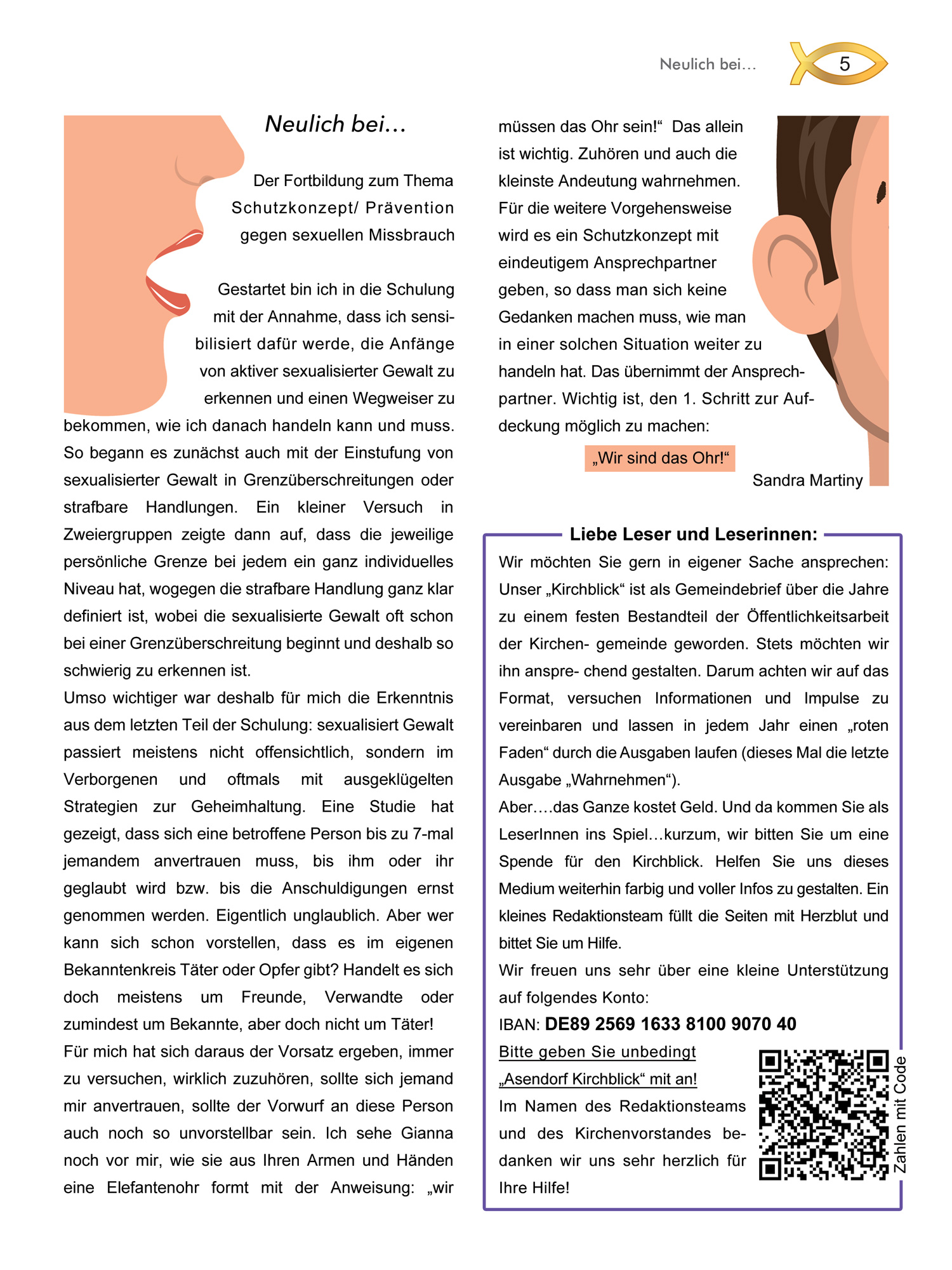 Neulich bei…

5

Neulich bei…

Der Fortbildung zum Thema Schutzkonzept/ Prävention gegen sexuellen Missbrauch

Gestartet bin ich in die Schulung mit der Annahme, dass ich sensibilisiert dafür werde, die Anfänge von aktiver sexualisierter Gewalt zu erkennen und einen Wegweiser zu bekommen, wie ich danach handeln kann und muss. So begann es zunächst auch mit der Einstufung von sexualisierter Gewalt in Grenzüberschreitungen oder strafbare Handlungen. Ein kleiner Versuch in Zweiergruppen zeigte dann auf, dass die jeweilige persönliche Grenze bei jedem ein ganz individuelles Niveau hat, wogegen die strafbare Handlung ganz klar definiert ist, wobei die sexualisierte Gewalt oft schon bei einer Grenzüberschreitung beginnt und deshalb so schwierig zu erkennen ist.
Umso wichtiger war deshalb für mich die Erkenntnis aus dem letzten Teil der Schulung: sexualisiert Gewalt passiert meistens nicht offensichtlich, sondern im Verborgenen und oftmals mit ausgeklügelten Strategien zur Geheimhaltung. Eine Studie hat gezeigt, dass sich eine betroffene Person bis zu 7-mal jemandem anvertrauen muss, bis ihm oder ihr geglaubt wird bzw. bis die Anschuldigungen ernst genommen werden. Eigentlich unglaublich. Aber wer kann sich schon vorstellen, dass es im eigenen Bekanntenkreis Täter oder Opfer gibt? Handelt es sich doch meistens um Freunde, Verwandte oder zumindest um Bekannte, aber doch nicht um Täter!
Für mich hat sich daraus der Vorsatz ergeben, immer zu versuchen, wirklich zuzuhören, sollte sich jemand mir anvertrauen, sollte der Vorwurf an diese Person auch noch so unvorstellbar sein. Ich sehe Gianna noch vor mir, wie sie aus Ihren Armen und Händen eine Elefantenohr formt mit der Anweisung: „wir müssen das Ohr sein!“ Das allein ist wichtig. Zuhören und auch die kleinste Andeutung wahrnehmen. Für die weitere Vorgehensweise wird es ein Schutzkonzept mit eindeutigem Ansprechpartner geben, so dass man sich keine Gedanken machen muss, wie man in einer solchen Situation weiter zu handeln hat. Das übernimmt der Ansprechpartner. Wichtig ist, den 1. Schritt zur Aufdeckung möglich zu machen:

„Wir sind das Ohr!“

Sandra Martiny

Liebe Leser und Leserinnen:

Wir möchten Sie gern in eigener Sache ansprechen: Unser „Kirchblick“ ist als Gemeindebrief über die Jahre zu einem festen Bestandteil der Öffentlichkeitsarbeit der Kirchen- gemeinde geworden. Stets möchten wir ihn anspre- chend gestalten. Darum achten wir auf das Format, versuchen Informationen und Impulse zu vereinbaren und lassen in jedem Jahr einen „roten Faden“ durch die Ausgaben laufen (dieses Mal die letzte Ausgabe „Wahrnehmen“).
Aber….das Ganze kostet Geld. Und da kommen Sie als LeserInnen ins Spiel…kurzum, wir bitten Sie um eine Spende für den Kirchblick. Helfen Sie uns dieses Medium weiterhin farbig und voller Infos zu gestalten. Ein kleines Redaktionsteam füllt die Seiten mit Herzblut und bittet Sie um Hilfe.
Wir freuen uns sehr über eine kleine Unterstützung auf folgendes Konto:
IBAN: DE89 2569 1633 8100 9070 40
Bitte geben Sie unbedingt „Asendorf Kirchblick“ mit an!
Im Namen des Redaktionsteams und des Kirchenvorstandes bedanken wir uns sehr herzlich für Ihre Hilfe!

Zahlen mit Code